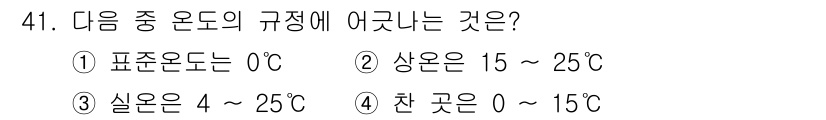 41. 다음 중 온도의 규정에 어긋나는 것은?

① 표준온도는 0℃

② 상온은 15 ~ 25℃

③ 실온은 4 ~ 25℃

④ 찬 곳은 0 ~ 15℃